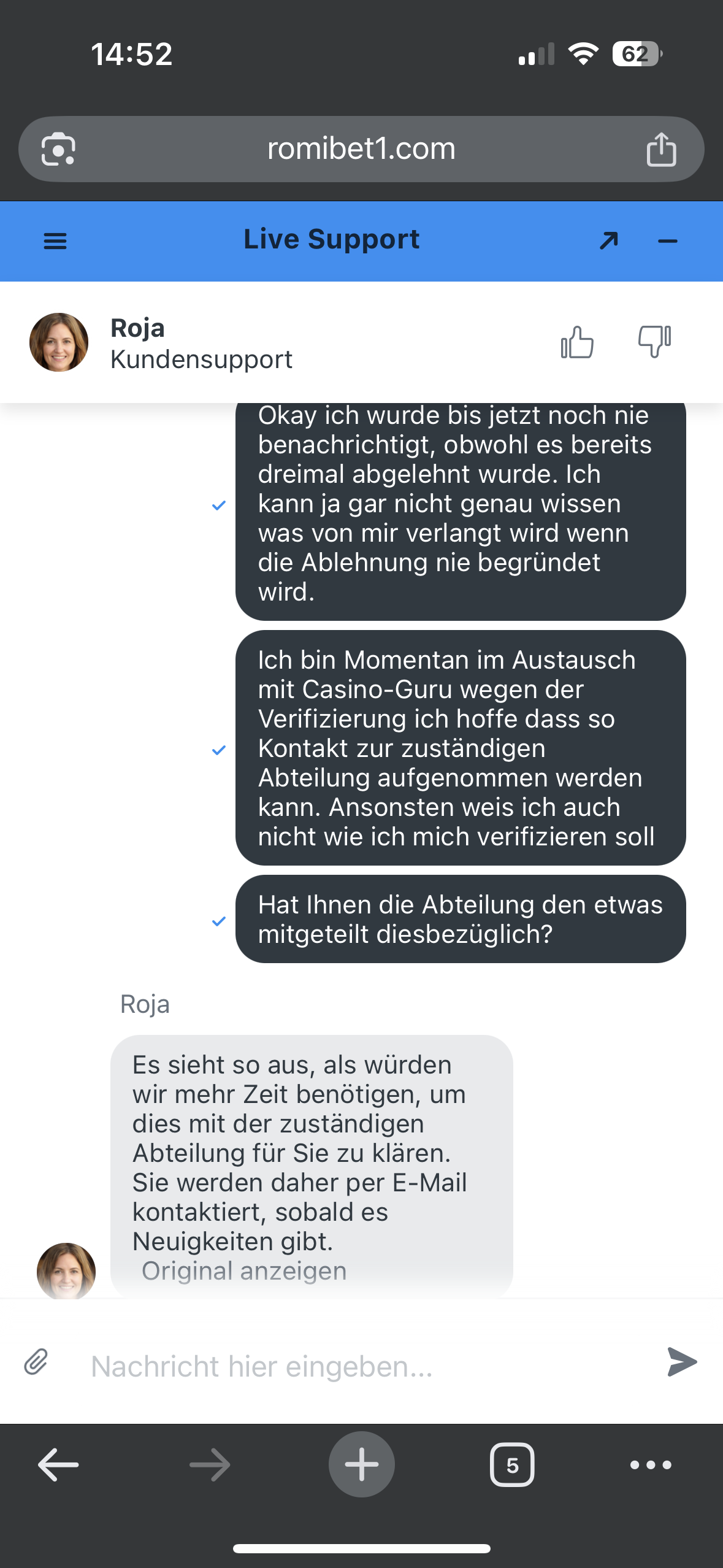 14:52

62

romibet1.com

Live Support

Roja
Kundensupport

Okay ich wurde bis jetzt noch nie benachrichtigt, obwohl es bereits dreimal abgelehnt wurde. Ich kann ja gar nicht genau wissen was von mir verlangt wird wenn die Ablehnung nie begründet wird.

Ich bin Momentan im Austausch mit Casino-Guru wegen der Verifizierung ich hoffe dass so Kontakt zur zuständigen Abteilung aufgenommen werden kann. Ansonsten weis ich auch nicht wie ich mich verifizieren soll

Hat Ihnen die Abteilung den etwas mitgeteilt diesbezüglich?

Roja

Es sieht so aus, als würden wir mehr Zeit benötigen, um dies mit der zuständigen Abteilung für Sie zu klären. Sie werden daher per E-Mail kontaktiert, sobald es Neuigkeiten gibt.
Original anzeigen

Nachricht hier eingeben...

5